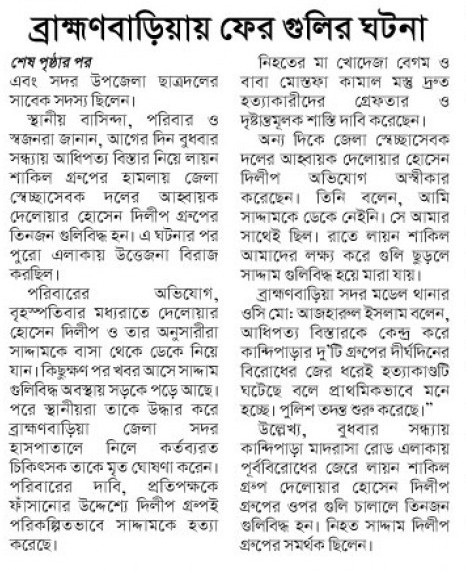 ব্রাহ্মণবাড়িয়ায় ফের গুলির ঘটনা

শেষ পৃষ্ঠার পর

এবং সদর উপজেলা ছাত্রদলের সাবেক সদস্য ছিলেন।

স্থানীয় বাসিন্দা, পরিবার ও স্বজনরা জানান, আগের দিন বুধবার সন্ধ্যায় আধিপত্য বিস্তার নিয়ে লায়ন শাকিল গ্রুপের হামলায় জেলা স্বেচ্ছাসেবক দলের আহ্বায়ক দেলোয়ার হোসেন দিলীপ গ্রুপের তিনজন গুলিবিদ্ধ হন। এ ঘটনার পর পুরো এলাকায় উত্তেজনা বিরাজ করছিল।

পরিবারের অভিযোগ, বৃহস্পতিবার মধ্যরাতে দেলোয়ার হোসেন দিলীপ ও তার অনুসারীরা সাদ্দামকে বাসা থেকে ডেকে নিয়ে যান। কিছুক্ষণ পর খবর আসে সাদ্দাম গুলিবিদ্ধ অবস্থায় সড়কে পড়ে আছে। পরে স্থানীয়রা তাকে উদ্ধার করে ব্রাহ্মণবাড়িয়া জেলা সদর হাসপাতালে নিলে কর্তব্যরত চিকিৎসক তাকে মৃত ঘোষণা করেন। পরিবারের দাবি, প্রতিপক্ষকে ফাঁসানোর উদ্দেশ্যে দিলীপ গ্রুপই পরিকল্পিতভাবে সাদ্দামকে হত্যা করেছে।

নিহতের মা খোদেজা বেগম ও বাবা মোস্তফা কামাল মস্তু দ্রুত হত্যাকারীদের গ্রেফতার ও দৃষ্টান্তমূলক শাস্তি দাবি করেছেন।

অন্য দিকে জেলা স্বেচ্ছাসেবক দলের আহ্বায়ক দেলোয়ার হোসেন দিলীপ অভিযোগ অস্বীকার করেছেন। তিনি বলেন, আমি সাদ্দামকে ডেকে নেইনি। সে আমার সাথেই ছিল। রাতে লায়ন শাকিল আমাদের লক্ষ্য করে গুলি ছুড়লে সাদ্দাম গুলিবিদ্ধ হয়ে মারা যায়।

ব্রাহ্মণবাড়িয়া সদর মডেল থানার ওসি মো: আজহারুল ইসলাম বলেন, আধিপত্য বিস্তারকে কেন্দ্র করে কান্দিপাড়ার দু'টি গ্রুপের দীর্ঘদিনের বিরোধের জের ধরেই হত্যাকাণ্ডটি ঘটেছে বলে প্রাথমিকভাবে মনে হচ্ছে। পুলিশ তদন্ত শুরু করেছে।"

উল্লেখ্য, বুধবার সন্ধ্যায় কান্দিপাড়া মাদরাসা রোড এলাকায় পূর্ববিরোধের জেরে লায়ন শাকিল গ্রুপ দেলোয়ার হোসেন দিলীপ গ্রুপের ওপর গুলি চালালে তিনজন গুলিবিদ্ধ হন। নিহত সাদ্দাম দিলীপ গ্রুপের সমর্থক ছিলেন।